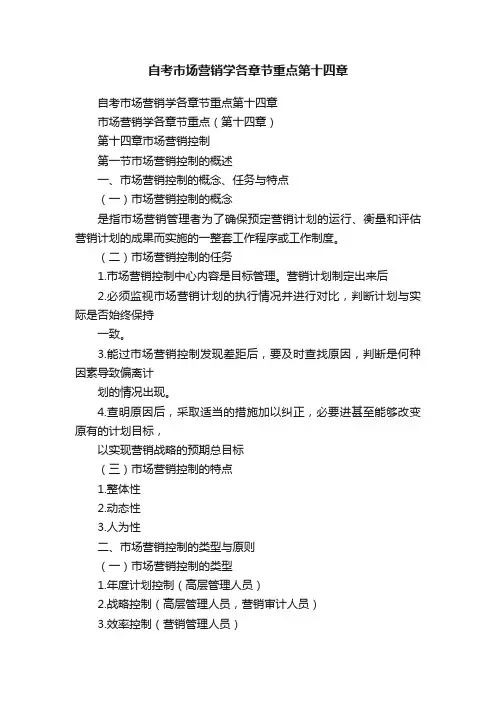 自考市场营销学各章节重点第十四章

自考市场营销学各章节重点第十四章

市场营销学各章节重点（第十四章）

第十四章市场营销控制

第一节市场营销控制的概述

一、市场营销控制的概念、任务与特点

（一）市场营销控制的概念

是指市场营销管理者为了确保预定营销计划的运行、衡量和评估营销计划的成果而实施的一整套工作程序或工作制度。

（二）市场营销控制的任务

1.市场营销控制中心内容是目标管理。营销计划制定出来后

2.必须监视市场营销计划的执行情况并进行对比，判断计划与实际是否始终保持

一致。

3.能过市场营销控制发现差距后，要及时查找原因，判断是何种因素导致偏离计

划的情况出现。

4.查明原因后，采取适当的措施加以纠正，必要进甚至能够改变原有的计划目标，

以实现营销战略的预期总目标

（三）市场营销控制的特点

1.整体性

2.动态性

3.人为性

二、市场营销控制的类型与原则

（一）市场营销控制的类型

1.年度计划控制（高层管理人员）

2.战略控制（高层管理人员，营销审计人员）

3.效率控制（营销管理人员）